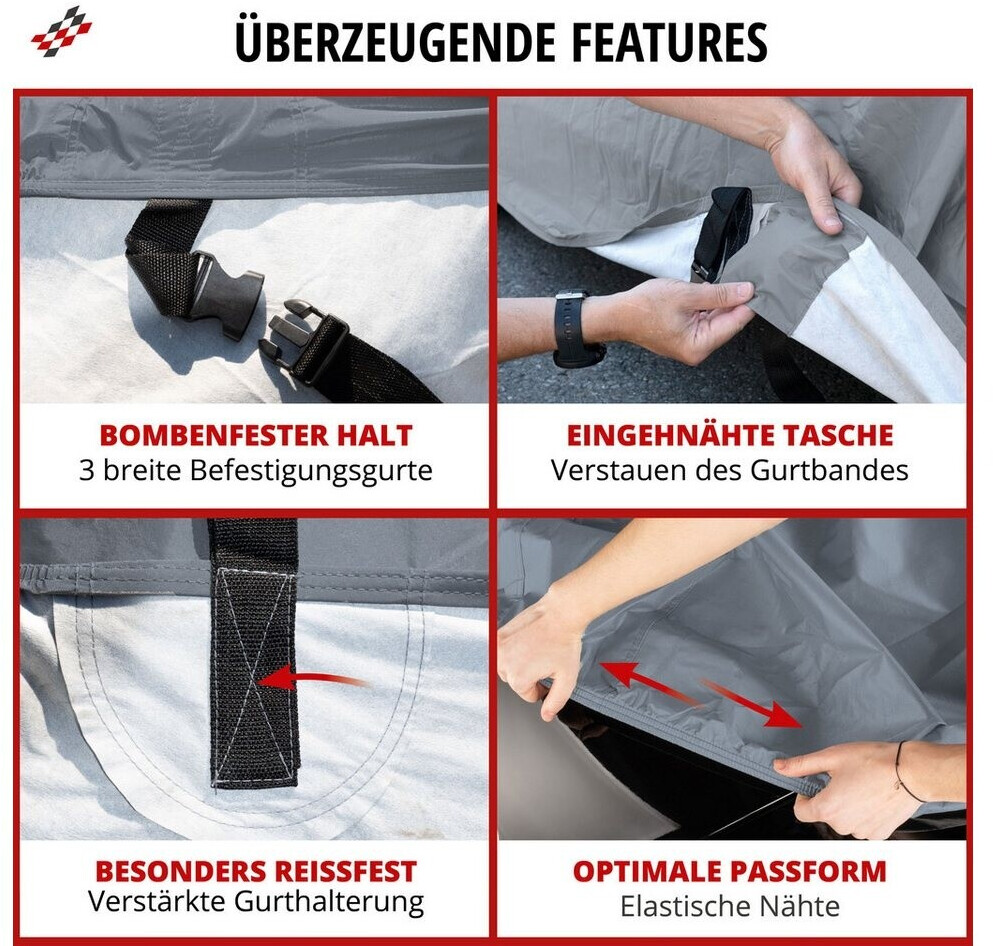 ÜBERZEUGENDE FEATURES

BOMBENFESTER HALT
3 breite Befestigungsgurte

EINGEHNÄHTE TASCHE
Verstauen des Gurtbandes

BESONDERS REISSFEST
Verstärkte Gurthalterung

OPTIMALE PASSFORM
Elastische Nähte